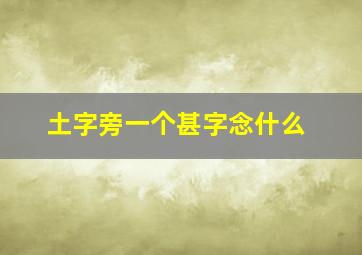 土字旁一个甚字念什么